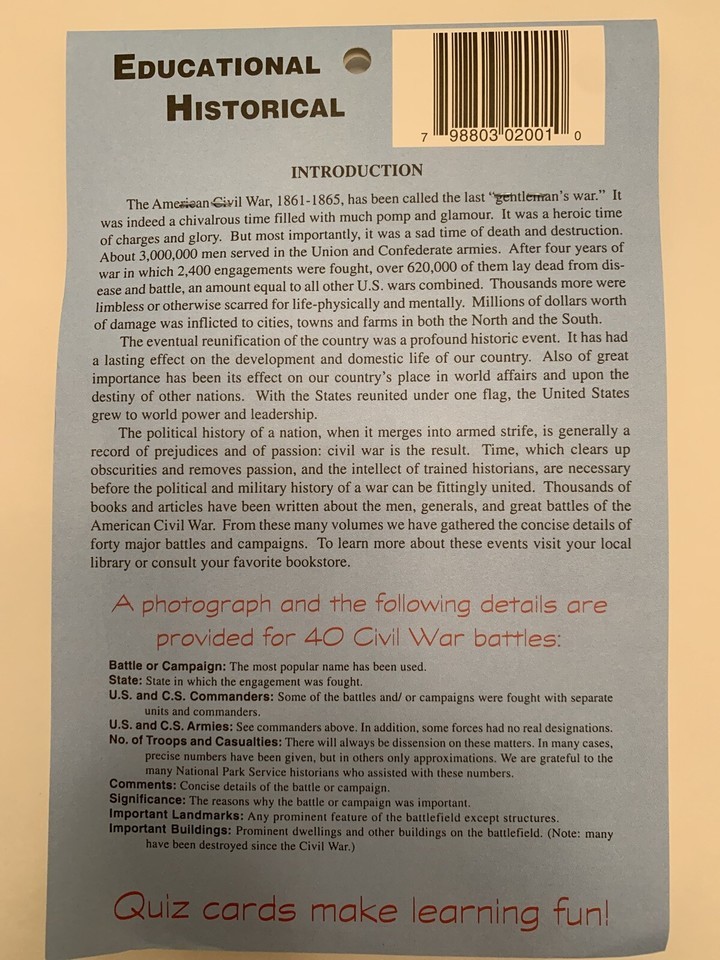 EDUCATIONAL
HISTORICAL

7 98803 02001 0

INTRODUCTION

The American Civil War, 1861-1865, has been called the last "gentleman's war." It was indeed a chivalrous time filled with much pomp and glamour. It was a heroic time of charges and glory. But most importantly, it was a sad time of death and destruction. About 3,000,000 men served in the Union and Confederate armies. After four years of war in which 2,400 engagements were fought, over 620,000 of them lay dead from disease and battle, an amount equal to all other U.S. wars combined. Thousands more were limbless or otherwise scarred for life-physically and mentally. Millions of dollars worth of damage was inflicted to cities, towns and farms in both the North and the South.

The eventual reunification of the country was a profound historic event. It has had a lasting effect on the development and domestic life of our country. Also of great importance has been its effect on our country's place in world affairs and upon the destiny of other nations. With the States reunited under one flag, the United States grew to world power and leadership.

The political history of a nation, when it merges into armed strife, is generally a record of prejudices and of passion: civil war is the result. Time, which clears up obscurities and removes passion, and the intellect of trained historians, are necessary before the political and military history of a war can be fittingly united. Thousands of books and articles have been written about the men, generals, and great battles of the American Civil War. From these many volumes we have gathered the concise details of forty major battles and campaigns. To learn more about these events visit your local library or consult your favorite bookstore.

A photograph and the following details are provided for 40 Civil War battles:

Battle or Campaign: The most popular name has been used.
State: State in which the engagement was fought.
U.S. and C.S. Commanders: Some of the battles and/ or campaigns were fought with separate units and commanders.
U.S. and C.S. Armies: See commanders above. In addition, some forces had no real designations.
No. of Troops and Casualties: There will always be dissension on these matters. In many cases, precise numbers have been given, but in others only approximations. We are grateful to the many National Park Service historians who assisted with these numbers.
Comments: Concise details of the battle or campaign.
Significance: The reasons why the battle or campaign was important.
Important Landmarks: Any prominent feature of the battlefield except structures.
Important Buildings: Prominent dwellings and other buildings on the battlefield. (Note: many have been destroyed since the Civil War.)

Quiz cards make learning fun!